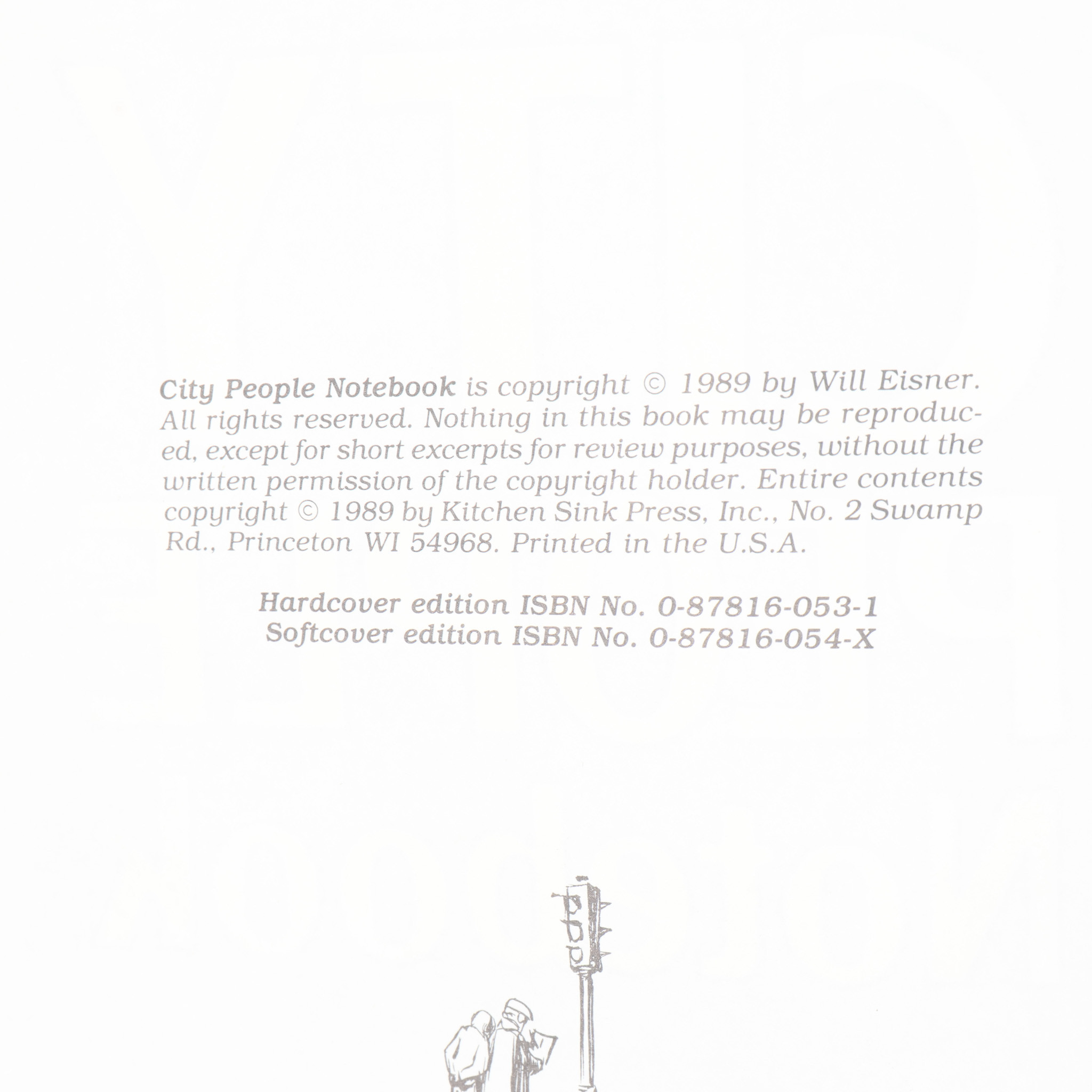 City People Notebook is copyright © 1989 by Will Eisner. All rights reserved. Nothing in this book may be reproduced, except for short excerpts for review purposes, without the written permission of the copyright holder. Entire contents copyright © 1989 by Kitchen Sink Press, Inc., No. 2 Swamp Rd., Princeton WI 54968. Printed in the U.S.A.

Hardcover edition ISBN No. 0-87816-053-1
Softcover edition ISBN No. 0-87816-054-X